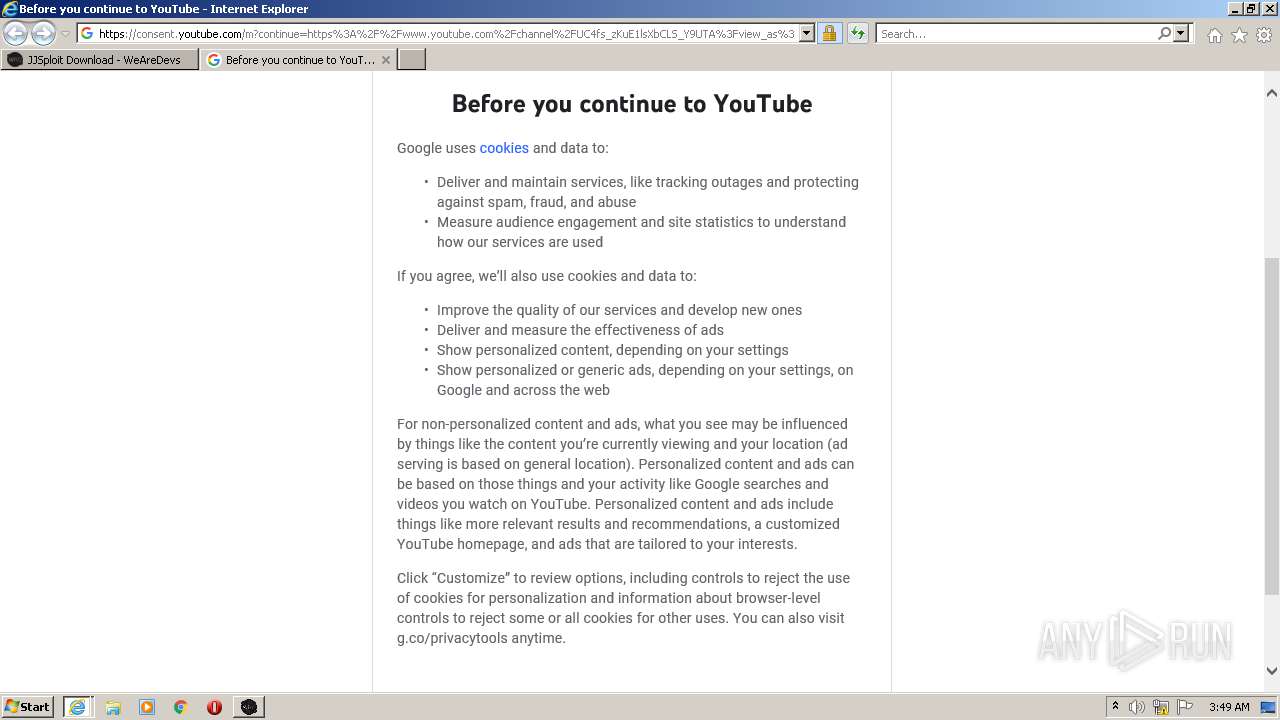 Before you continue to YouTube - Internet Explorer

https://consent.youtube.com/m?continue=https%3A%2F%2Fwww.youtube.com%2Fchannel%2FUC4fs_zKuE1lsXbCLS_Y9UTA%3Fview_as%3

Search...

JJSploit Download - WeAreDevs

Before you continue to YouT...

Before you continue to YouTube

Google uses cookies and data to:

• Deliver and maintain services, like tracking outages and protecting against spam, fraud, and abuse
• Measure audience engagement and site statistics to understand how our services are used

If you agree, we'll also use cookies and data to:

• Improve the quality of our services and develop new ones
• Deliver and measure the effectiveness of ads
• Show personalized content, depending on your settings
• Show personalized or generic ads, depending on your settings, on Google and across the web

For non-personalized content and ads, what you see may be influenced by things like the content you're currently viewing and your location (ad serving is based on general location). Personalized content and ads can be based on those things and your activity like Google searches and videos you watch on YouTube. Personalized content and ads include things like more relevant results and recommendations, a customized YouTube homepage, and ads that are tailored to your interests.

Click "Customize" to review options, including controls to reject the use of cookies for personalization and information about browser-level controls to reject some or all cookies for other uses. You can also visit g.co/privacytools anytime.

ANY RUN

Start

3:49 AM